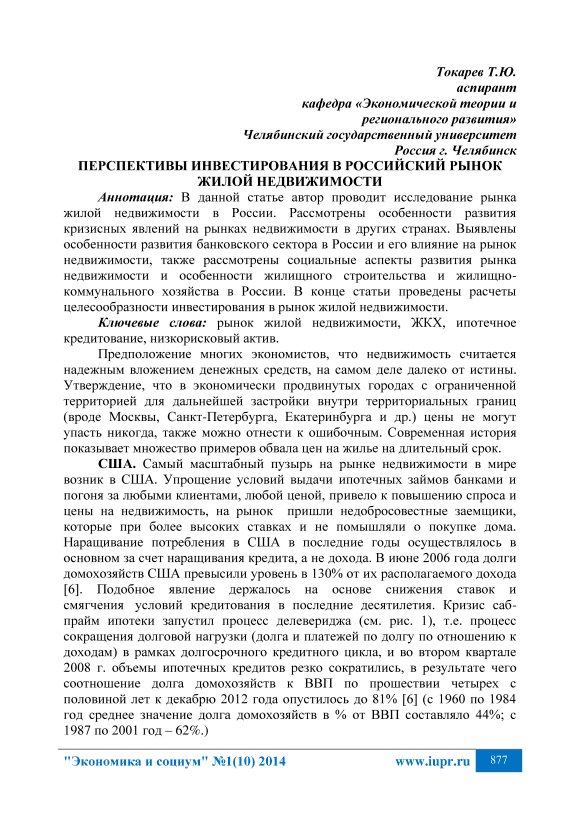 Токарев Т.Ю.
аспирант
кафедра «Экономической теории и регионального развития»
Челябинский государственный университет
Россия г. Челябинск

ПЕРСПЕКТИВЫ ИНВЕСТИРОВАНИЯ В РОССИЙСКИЙ РЫНОК ЖИЛОЙ НЕДВИЖИМОСТИ

Аннотация: В данной статье автор проводит исследование рынка жилой недвижимости в России. Рассмотрены особенности развития кризисных явлений на рынках недвижимости в других странах. Выявлены особенности развития банковского сектора в России и его влияние на рынок недвижимости, также рассмотрены социальные аспекты развития рынка недвижимости и особенности жилищного строительства и жилищно-коммунального хозяйства в России. В конце статьи проведены расчеты целесообразности инвестирования в рынок жилой недвижимости.

Ключевые слова: рынок жилой недвижимости, ЖКХ, ипотечное кредитование, низкорисковый актив.

Предположение многих экономистов, что недвижимость считается надежным вложением денежных средств, на самом деле далеко от истины. Утверждение, что в экономически продвинутых городах с ограниченной территорией для дальнейшей застройки внутри территориальных границ (вроде Москвы, Санкт-Петербурга, Екатеринбурга и др.) цены не могут упасть никогда, также можно отнести к ошибочным. Современная история показывает множество примеров обвала цен на жилье на длительный срок.

США. Самый масштабный пузырь на рынке недвижимости в мире возник в США. Упрощение условий выдачи ипотечных займов банками и погоня за любыми клиентами, любой ценой, привело к повышению спроса и цены на недвижимость, на рынок пришли недобросовестные заемщики, которые при более высоких ставках и не помышляли о покупке дома. Наращивание потребления в США в последние годы осуществлялось в основном за счет наращивания кредита, а не дохода. В июне 2006 года долги домохозяйств США превысили уровень в 130% от их располагаемого дохода [6]. Подобное явление держалось на основе снижения ставок и смягчения условий кредитования в последние десятилетия. Кризис саб-прайм ипотеки запустил процесс делевериджа (см. рис. 1), т.е. процесс сокращения долговой нагрузки (долга и платежей по долгу по отношению к доходам) в рамках долгосрочного кредитного цикла, и во втором квартале 2008 г. объемы ипотечных кредитов резко сократились, в результате чего соотношение долга домохозяйств к ВВП по прошествии четырех с половиной лет к декабрю 2012 года опустилось до 81% [6] (с 1960 по 1984 год среднее значение долга домохозяйств в % от ВВП составляло 44%; с 1987 по 2001 год – 62%.)

"Экономика и социум" №1(10) 2014 www.iupr.ru 877